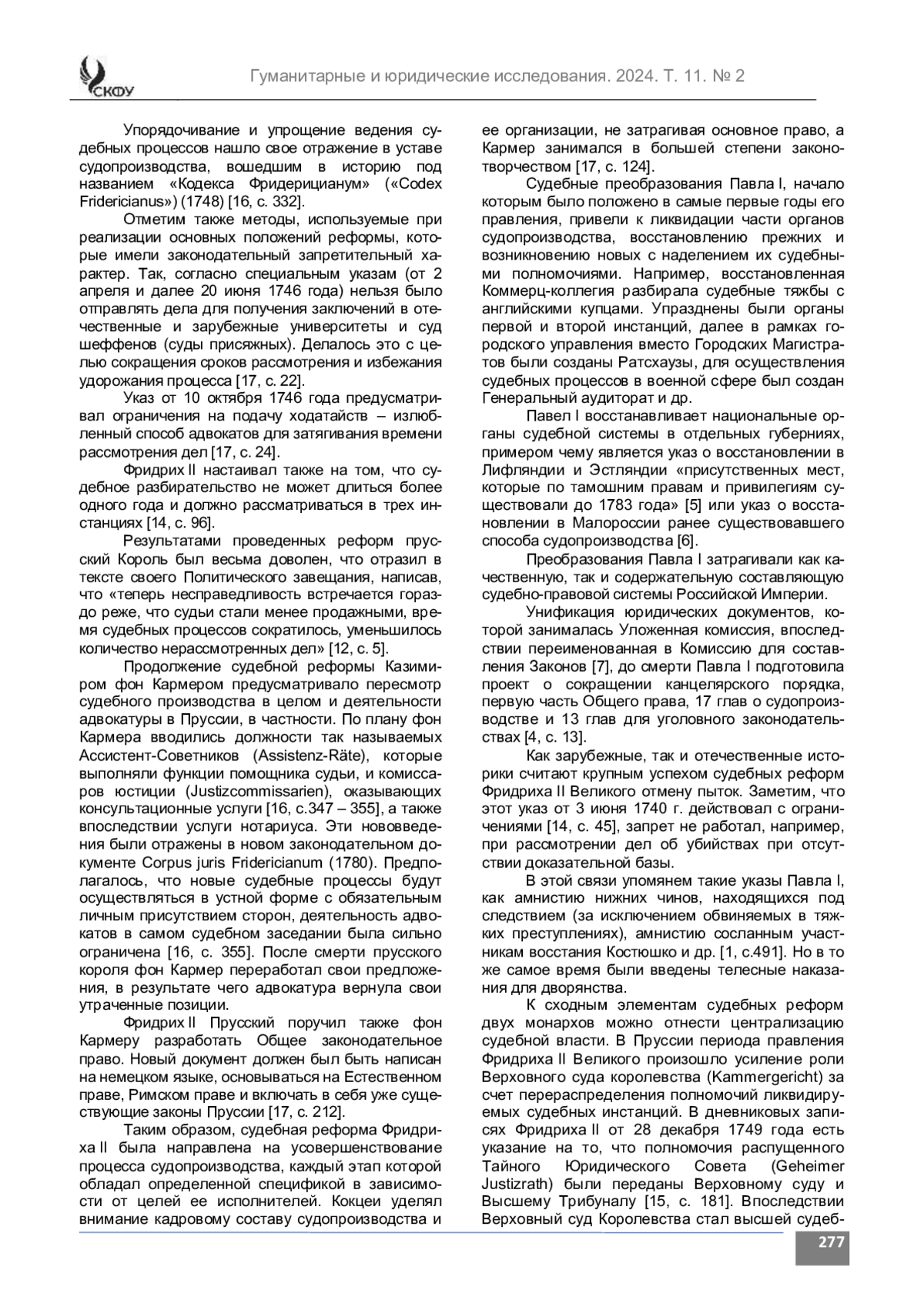 СКФУ

Гуманитарные и юридические исследования. 2024. Т. 11. № 2

Упорядочивание и упрощение ведения судебных процессов нашло свое отражение в уставе судопроизводства, вошедшим в историю под названием «Кодекса Фридерицианум» («Codex Fridericianus») (1748) [16, с. 332].

Отметим также методы, используемые при реализации основных положений реформы, которые имели законодательный запретительный характер. Так, согласно специальным указам (от 2 апреля и далее 20 июня 1746 года) нельзя было отправлять дела для получения заключений в отечественные и зарубежные университеты и суд шеффенов (суды присяжных). Делалось это с целью сокращения сроков рассмотрения и избежания удорожания процесса [17, с. 22].

Указ от 10 октября 1746 года предусматривал ограничения на подачу ходатайств – излюбленный способ адвокатов для затягивания времени рассмотрения дел [17, с. 24].

Фридрих II настаивал также на том, что судебное разбирательство не может длиться более одного года и должно рассматриваться в трех инстанциях [14, с. 96].

Результатами проведенных реформ прусский Король был весьма доволен, что отразил в тексте своего Политического завещания, написав, что «теперь несправедливость встречается гораздо реже, что судьи стали менее продажными, время судебных процессов сократилось, уменьшилось количество нерассмотренных дел» [12, с. 5].

Продолжение судебной реформы Казимиром фон Кармером предусматривало пересмотр судебного производства в целом и деятельности адвокатуры в Пруссии, в частности. По плану фон Кармера вводились должности так называемых Ассистент-Советников (Assistenz-Räte), которые выполняли функции помощника судьи, и комиссаров юстиции (Justizcommissarien), оказывающих консультационные услуги [16, с.347 – 355], а также впоследствии услуги нотариуса. Эти нововведения были отражены в новом законодательном документе Corpus juris Fridericianum (1780). Предполагалось, что новые судебные процессы будут осуществляться в устной форме с обязательным личным присутствием сторон, деятельность адвокатов в самом судебном заседании была сильно ограничена [16, с. 355]. После смерти прусского короля фон Кармер переработал свои предложения, в результате чего адвокатура вернула свои утраченные позиции.

Фридрих II Прусский поручил также фон Кармеру разработать Общее законодательное право. Новый документ должен был быть написан на немецком языке, основываться на Естественном праве, Римском праве и включать в себя уже существующие законы Пруссии [17, с. 212].

Таким образом, судебная реформа Фридриха II была направлена на усовершенствование процесса судопроизводства, каждый этап которой обладал определенной спецификой в зависимости от целей ее исполнителей. Кокцеи уделял внимание кадровому составу судопроизводства и ее организации, не затрагивая основное право, а Кармер занимался в большей степени законотворчеством [17, с. 124].

Судебные преобразования Павла I, начало которым было положено в самые первые годы его правления, привели к ликвидации части органов судопроизводства, восстановлению прежних и возникновению новых с наделением их судебными полномочиями. Например, восстановленная Коммерц-коллегия разбирала судебные тяжбы с английскими купцами. Упразднены были органы первой и второй инстанций, далее в рамках городского управления вместо Городских Магистратов были созданы Ратсхаузы, для осуществления судебных процессов в военной сфере был создан Генеральный аудиторат и др.

Павел I восстанавливает национальные органы судебной системы в отдельных губерниях, примером чему является указ о восстановлении в Лифляндии и Эстляндии «присутственных мест, которые по тамошним правам и привилегиям существовали до 1783 года» [5] или указ о восстановлении в Малороссии ранее существовавшего способа судопроизводства [6].

Преобразования Павла I затрагивали как качественную, так и содержательную составляющую судебно-правовой системы Российской Империи.

Унификация юридических документов, которой занималась Уложенная комиссия, впоследствии переименованная в Комиссию для составления Законов [7], до смерти Павла I подготовила проект о сокращении канцелярского порядка, первую часть Общего права, 17 глав о судопроизводстве и 13 глав для уголовного законодательствах [4, с. 13].

Как зарубежные, так и отечественные историки считают крупным успехом судебных реформ Фридриха II Великого отмену пыток. Заметим, что этот указ от 3 июня 1740 г. действовал с ограничениями [14, с. 45], запрет не работал, например, при рассмотрении дел об убийствах при отсутствии доказательной базы.

В этой связи упомянем такие указы Павла I, как амнистию нижних чинов, находящихся под следствием (за исключением обвиняемых в тяжких преступлениях), амнистию сосланным участникам восстания Костюшко и др. [1, с.491]. Но в то же самое время были введены телесные наказания для дворянства.

К сходным элементам судебных реформ двух монархов можно отнести централизацию судебной власти. В Пруссии периода правления Фридриха II Великого произошло усиление роли Верховного суда королевства (Kammergericht) за счет перераспределения полномочий ликвидируемых судебных инстанций. В дневниковых записях Фридриха II от 28 декабря 1749 года есть указание на то, что полномочия распущенного Тайного Юридического Совета (Geheimer Justizrath) были переданы Верховному суду и Высшему Трибуналу [15, с. 181]. Впоследствии Верховный суд Королевства стал высшей судеб-

277